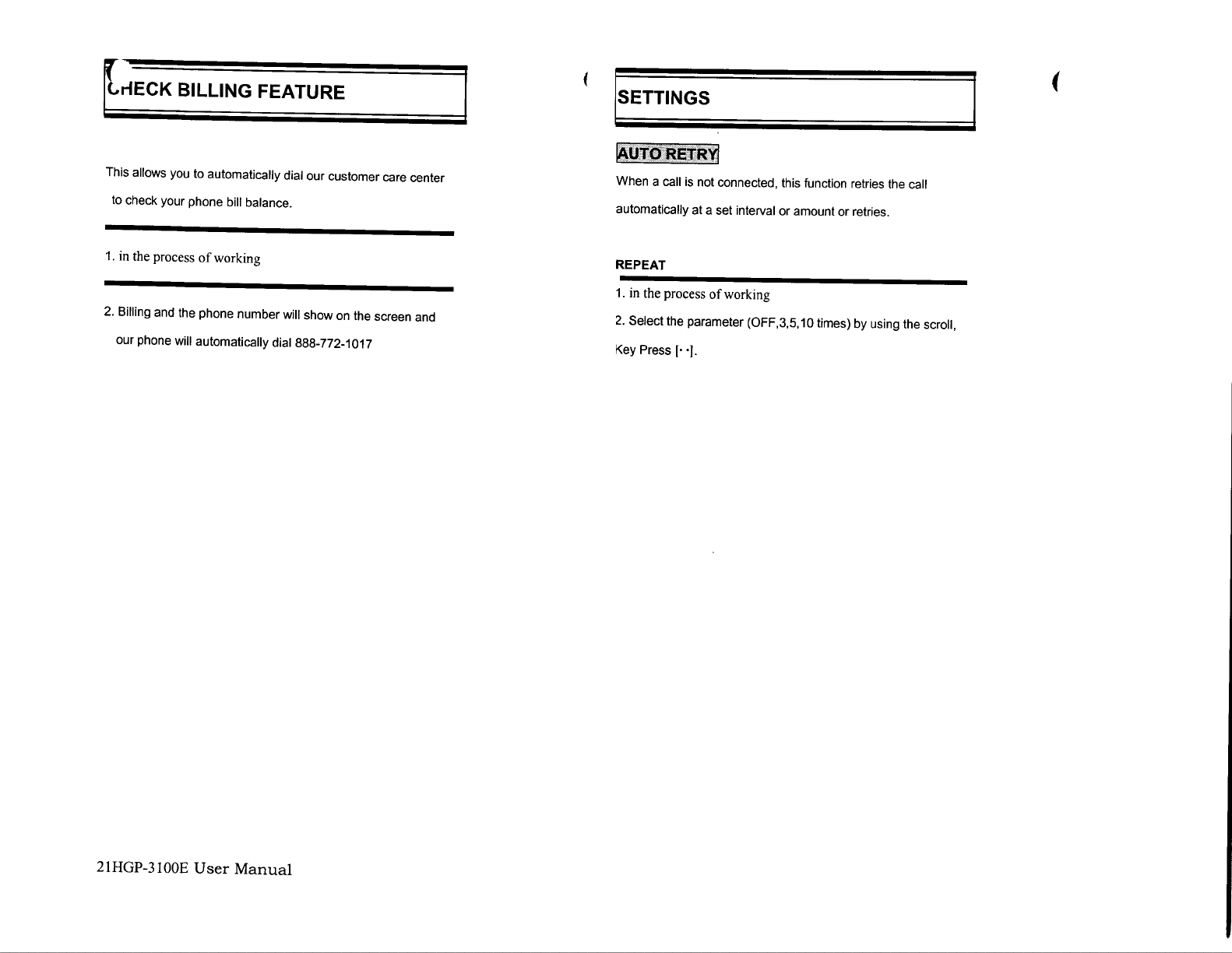 CHECK BILLING FEATURE

This allows you to automatically dial our customer care center to check your phone bill balance.

1. in the process of working

2. Billing and the phone number will show on the screen and our phone will automatically dial 888-772-1017

21HGP-3100E User Manual

SETTINGS

AUTO RETRY

When a call is not connected, this function retries the call automatically at a set interval or amount or retries.

REPEAT

1. in the process of working

2. Select the parameter (OFF,3,5,10 times) by using the scroll, Key Press [· ·].